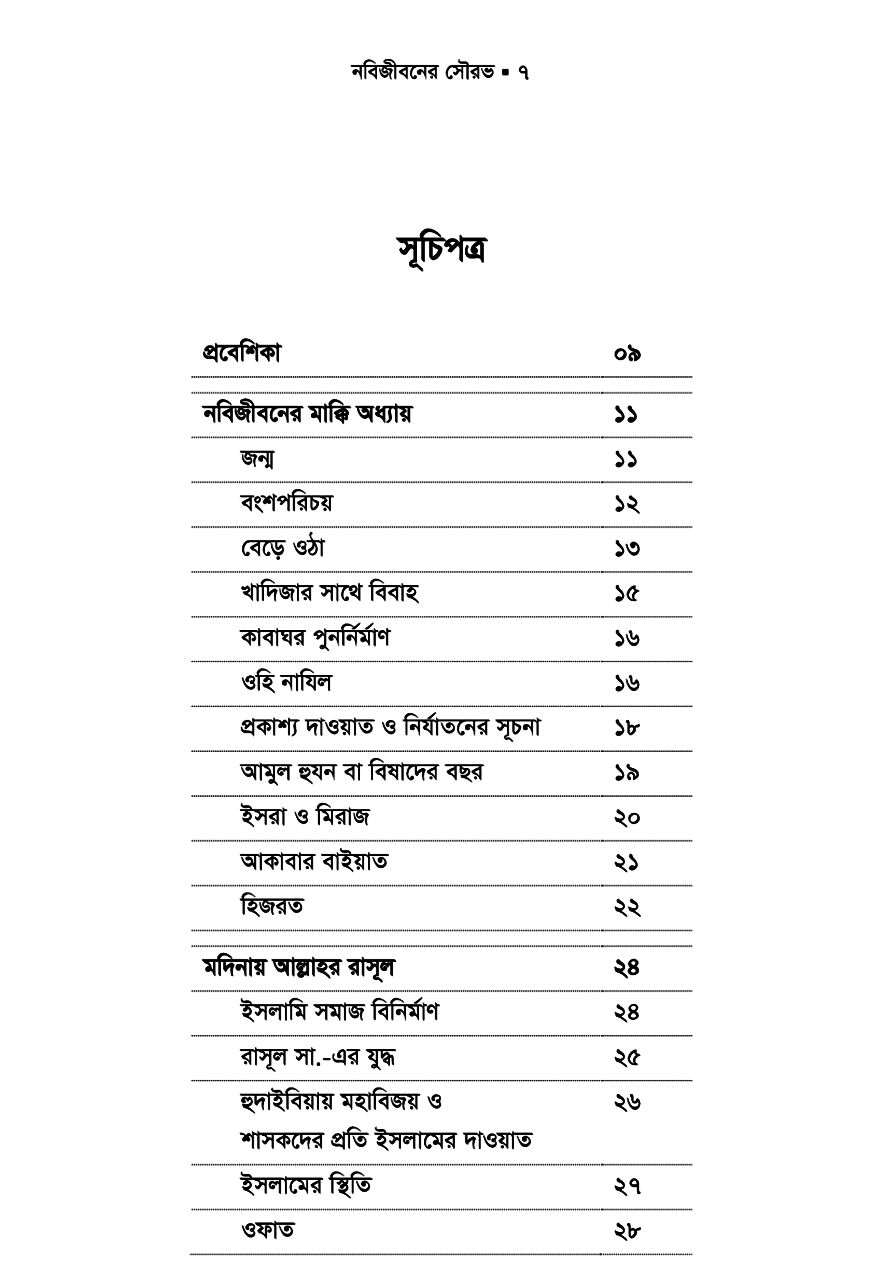 নবিজীবনের সৌরভ ▪ ৭

সূচিপত্র

| | |
|---|---|
| প্রবেশিকা | ০৯ |
| নবিজীবনের মাক্কি অধ্যায় | ১১ |
| জন্ম | ১১ |
| বংশপরিচয় | ১২ |
| বেড়ে ওঠা | ১৩ |
| খাদিজার সাথে বিবাহ | ১৫ |
| কাবাঘর পুনর্নির্মাণ | ১৬ |
| ওহি নাযিল | ১৬ |
| প্রকাশ্য দাওয়াত ও নির্যাতনের সূচনা | ১৮ |
| আমুল হুযন বা বিষাদের বছর | ১৯ |
| ইসরা ও মিরাজ | ২০ |
| আকাবার বাইয়াত | ২১ |
| হিজরত | ২২ |
| মদিনায় আল্লাহর রাসূল | ২৪ |
| ইসলামি সমাজ বিনির্মাণ | ২৪ |
| রাসূল সা.-এর যুদ্ধ | ২৫ |
| হুদাইবিয়ায় মহাবিজয় ও শাসকদের প্রতি ইসলামের দাওয়াত | ২৬ |
| ইসলামের স্থিতি | ২৭ |
| ওফাত | ২৮ |